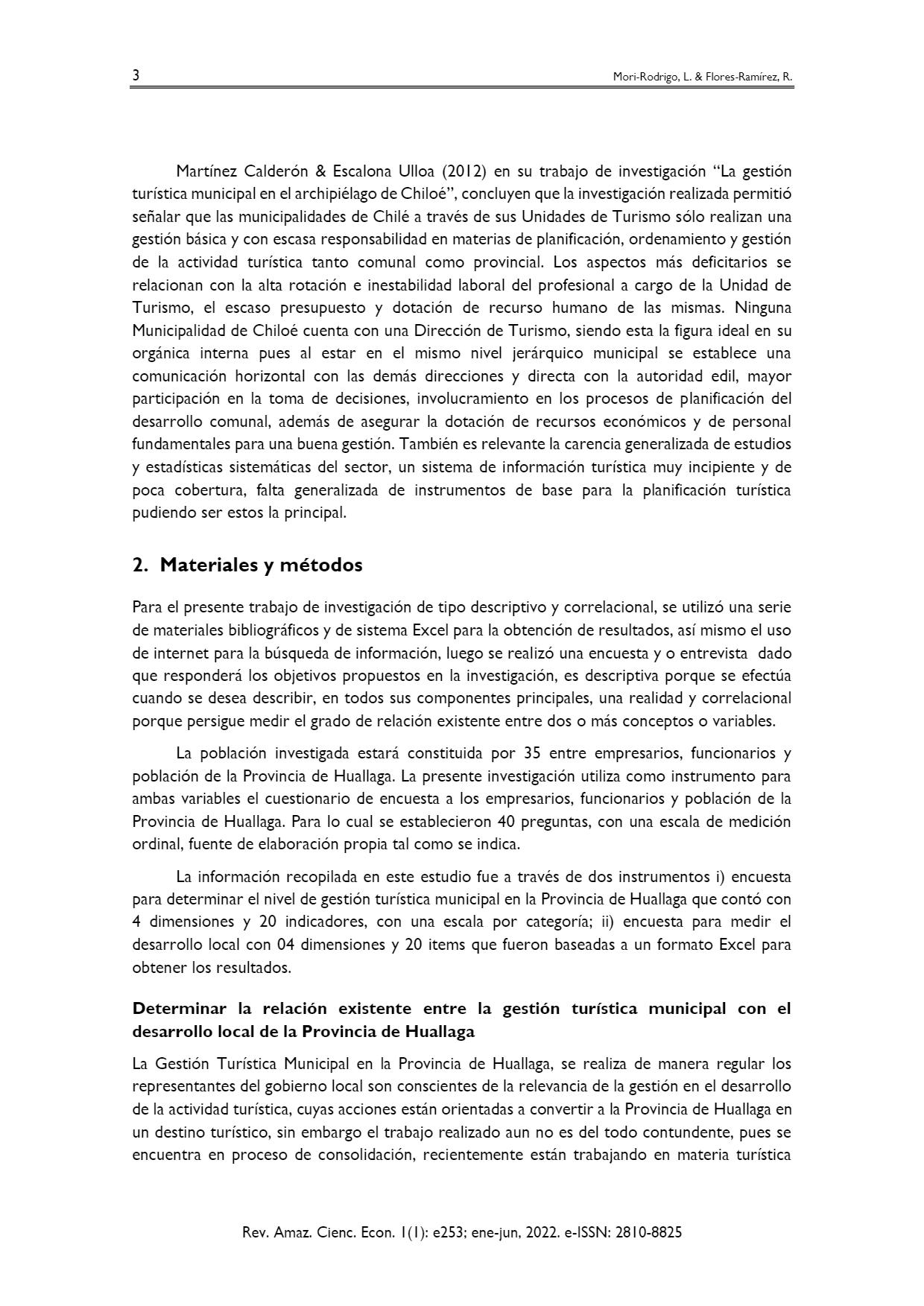 3 Mori-Rodrigo, L. & Flores-Ramírez, R.

Martínez Calderón & Escalona Ulloa (2012) en su trabajo de investigación "La gestión turística municipal en el archipiélago de Chiloé", concluyen que la investigación realizada permitió señalar que las municipalidades de Chilé a través de sus Unidades de Turismo sólo realizan una gestión básica y con escasa responsabilidad en materias de planificación, ordenamiento y gestión de la actividad turística tanto comunal como provincial. Los aspectos más deficitarios se relacionan con la alta rotación e inestabilidad laboral del profesional a cargo de la Unidad de Turismo, el escaso presupuesto y dotación de recurso humano de las mismas. Ninguna Municipalidad de Chiloé cuenta con una Dirección de Turismo, siendo esta la figura ideal en su orgánica interna pues al estar en el mismo nivel jerárquico municipal se establece una comunicación horizontal con las demás direcciones y directa con la autoridad edil, mayor participación en la toma de decisiones, involucramiento en los procesos de planificación del desarrollo comunal, además de asegurar la dotación de recursos económicos y de personal fundamentales para una buena gestión. También es relevante la carencia generalizada de estudios y estadísticas sistemáticas del sector, un sistema de información turística muy incipiente y de poca cobertura, falta generalizada de instrumentos de base para la planificación turística pudiendo ser estos la principal.

2. Materiales y métodos

Para el presente trabajo de investigación de tipo descriptivo y correlacional, se utilizó una serie de materiales bibliográficos y de sistema Excel para la obtención de resultados, así mismo el uso de internet para la búsqueda de información, luego se realizó una encuesta y o entrevista dado que responderá los objetivos propuestos en la investigación, es descriptiva porque se efectúa cuando se desea describir, en todos sus componentes principales, una realidad y correlacional porque persigue medir el grado de relación existente entre dos o más conceptos o variables.

La población investigada estará constituida por 35 entre empresarios, funcionarios y población de la Provincia de Huallaga. La presente investigación utiliza como instrumento para ambas variables el cuestionario de encuesta a los empresarios, funcionarios y población de la Provincia de Huallaga. Para lo cual se establecieron 40 preguntas, con una escala de medición ordinal, fuente de elaboración propia tal como se indica.

La información recopilada en este estudio fue a través de dos instrumentos i) encuesta para determinar el nivel de gestión turística municipal en la Provincia de Huallaga que contó con 4 dimensiones y 20 indicadores, con una escala por categoría; ii) encuesta para medir el desarrollo local con 04 dimensiones y 20 items que fueron baseadas a un formato Excel para obtener los resultados.

Determinar la relación existente entre la gestión turística municipal con el desarrollo local de la Provincia de Huallaga

La Gestión Turística Municipal en la Provincia de Huallaga, se realiza de manera regular los representantes del gobierno local son conscientes de la relevancia de la gestión en el desarrollo de la actividad turística, cuyas acciones están orientadas a convertir a la Provincia de Huallaga en un destino turístico, sin embargo el trabajo realizado aun no es del todo contundente, pues se encuentra en proceso de consolidación, recientemente están trabajando en materia turística

Rev. Amaz. Cienc. Econ. 1(1): e253; ene-jun, 2022. e-ISSN: 2810-8825